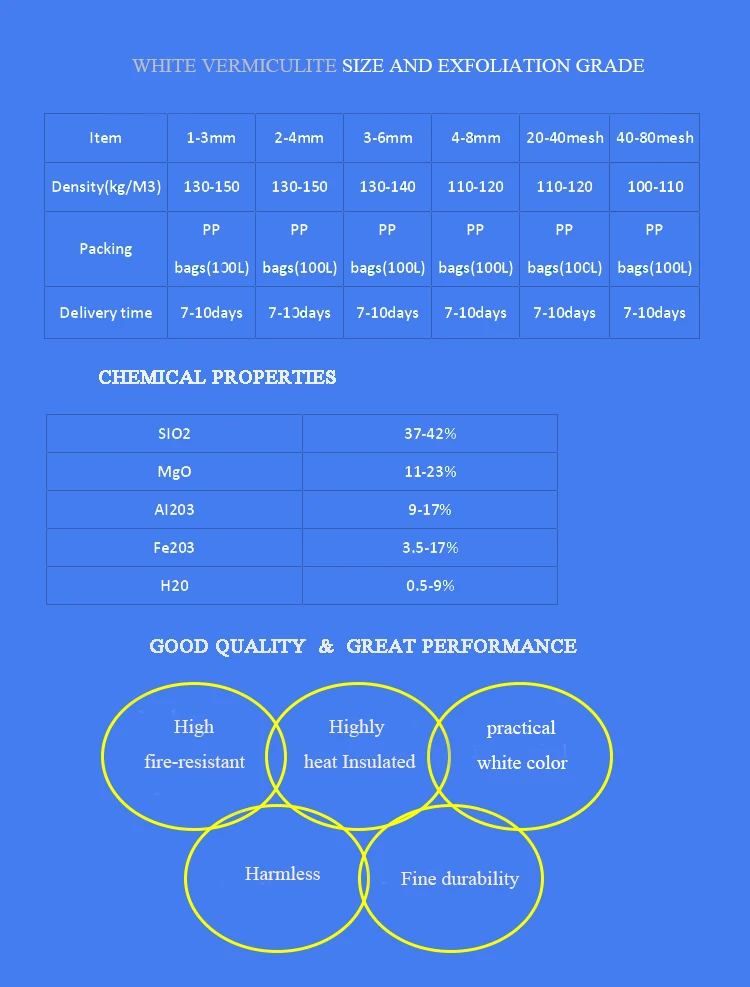 WHITE VERMICULITE SIZE AND EXFOLIATION GRADE

| Item | 1-3mm | 2-4mm | 3-6mm | 4-8mm | 20-40mesh | 40-80mesh |
|---|---|---|---|---|---|---|
| Density(kg/M3) | 130-150 | 130-150 | 130-140 | 110-120 | 110-120 | 100-110 |
| Packing | PP bags(100L) | PP bags(100L) | PP bags(100L) | PP bags(100L) | PP bags(100L) | PP bags(100L) |
| Delivery time | 7-10days | 7-10days | 7-10days | 7-10days | 7-10days | 7-10days |

CHEMICAL PROPERTIES

| SIO2 | 37-42% |
|---|---|
| MgO | 11-23% |
| Al203 | 9-17% |
| Fe203 | 3.5-17% |
| H20 | 0.5-9% |

GOOD QUALITY & GREAT PERFORMANCE

High
fire-resistant

Highly
heat Insulated

practical
white color

Harmless

Fine durability